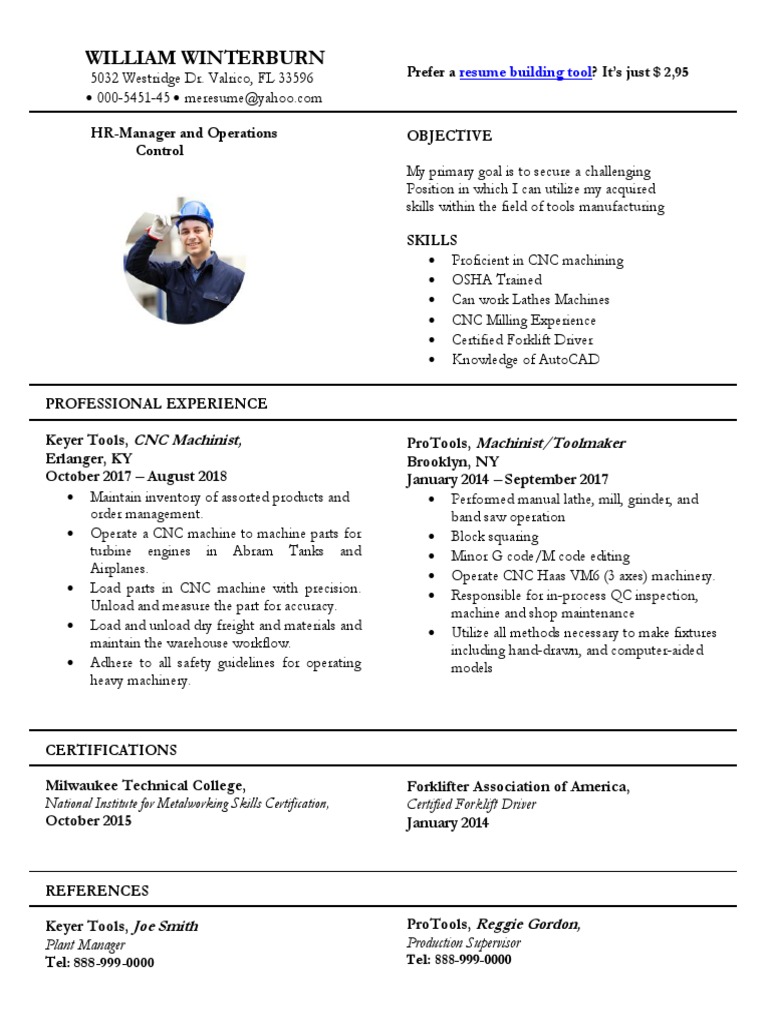 WILLIAM WINTERBURN
5032 Westridge Dr. Valrico, FL 33596
• 000-5451-45 • meresume@yahoo.com

Prefer a resume building tool? It's just $ 2,95

HR-Manager and Operations Control

OBJECTIVE

My primary goal is to secure a challenging Position in which I can utilize my acquired skills within the field of tools manufacturing

SKILLS
• Proficient in CNC machining
• OSHA Trained
• Can work Lathes Machines
• CNC Milling Experience
• Certified Forklift Driver
• Knowledge of AutoCAD

PROFESSIONAL EXPERIENCE

Keyer Tools, CNC Machinist,
Erlanger, KY
October 2017 – August 2018
• Maintain inventory of assorted products and order management.
• Operate a CNC machine to machine parts for turbine engines in Abram Tanks and Airplanes.
• Load parts in CNC machine with precision. Unload and measure the part for accuracy.
• Load and unload dry freight and materials and maintain the warehouse workflow.
• Adhere to all safety guidelines for operating heavy machinery.

ProTools, Machinist/Toolmaker
Brooklyn, NY
January 2014 – September 2017
• Performed manual lathe, mill, grinder, and band saw operation
• Block squaring
• Minor G code/M code editing
• Operate CNC Haas VM6 (3 axes) machinery.
• Responsible for in-process QC inspection, machine and shop maintenance
• Utilize all methods necessary to make fixtures including hand-drawn, and computer-aided models

CERTIFICATIONS

Milwaukee Technical College,
National Institute for Metalworking Skills Certification,
October 2015

Forklifter Association of America,
Certified Forklift Driver
January 2014

REFERENCES

Keyer Tools, Joe Smith
Plant Manager
Tel: 888-999-0000

ProTools, Reggie Gordon,
Production Supervisor
Tel: 888-999-0000